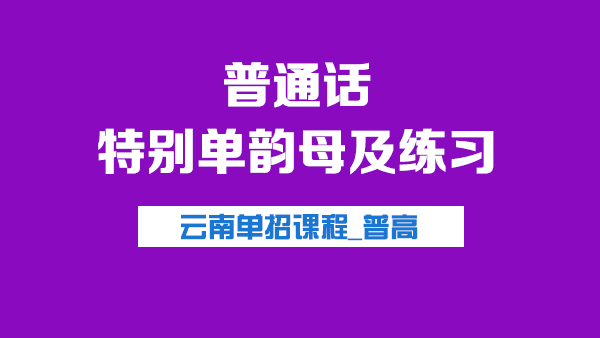 普通话
特别单韵母及练习

云南单招课程_普高